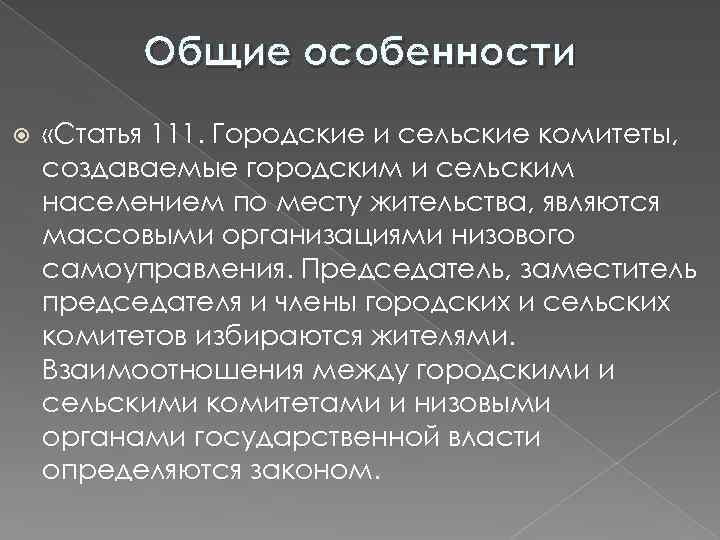 Общие особенности

«Статья 111. Городские и сельские комитеты, создаваемые городским и сельским населением по месту жительства, являются массовыми организациями низового самоуправления. Председатель, заместитель председателя и члены городских и сельских комитетов избираются жителями. Взаимоотношения между городскими и сельскими комитетами и низовыми органами государственной власти определяются законом.